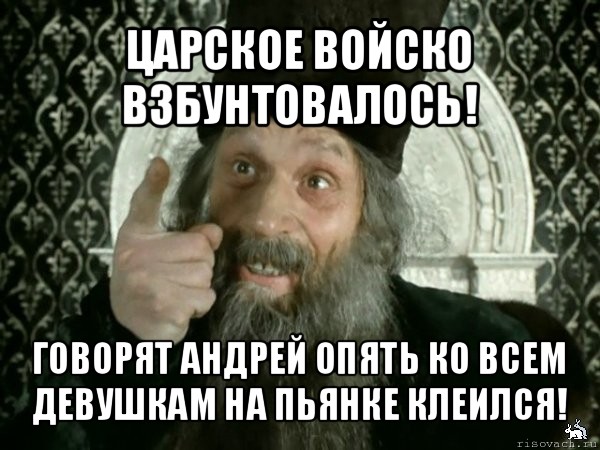 ЦАРСКОЕ ВОЙСКО ВЗБУНТОВАЛОСЬ!

ГОВОРЯТ АНДРЕЙ ОПЯТЬ КО ВСЕМ ДЕВУШКАМ НА ПЬЯНКЕ КЛЕИЛСЯ!

risovach.ru